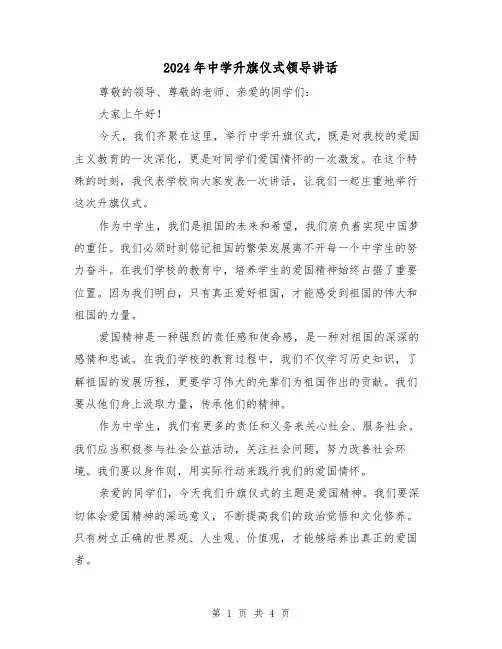 2024年中学升旗仪式领导讲话

尊敬的领导、尊敬的老师、亲爱的同学们：

大家上午好！

今天，我们齐聚在这里，举行中学升旗仪式，既是对我校的爱国主义教育的一次深化，更是对同学们爱国情怀的一次激发。在这个特殊的时刻，我代表学校向大家发表一次讲话，让我们一起庄重地举行这次升旗仪式。

作为中学生，我们是祖国的未来和希望，我们肩负着实现中国梦的重任。我们必须时刻铭记祖国的繁荣发展离不开每一个中学生的努力奋斗。在我们学校的教育中，培养学生的爱国精神始终占据了重要位置。因为我们明白，只有真正爱好祖国，才能感受到祖国的伟大和祖国的力量。

爱国精神是一种强烈的责任感和使命感，是一种对祖国的深深的感情和忠诚。在我们学校的教育过程中，我们不仅学习历史知识，了解祖国的发展历程，更要学习伟大的先辈们为祖国作出的贡献。我们要从他们身上汲取力量，传承他们的精神。

作为中学生，我们有更多的责任和义务来关心社会、服务社会。我们应当积极参与社会公益活动，关注社会问题，努力改善社会环境。我们要以身作则，用实际行动来践行我们的爱国情怀。

亲爱的同学们，今天我们升旗仪式的主题是爱国精神。我们要深切体会爱国精神的深远意义，不断提高我们的政治觉悟和文化修养。只有树立正确的世界观、人生观、价值观，才能够培养出真正的爱国者。

第 1 页 共 4 页